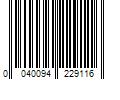 0 040094 229116